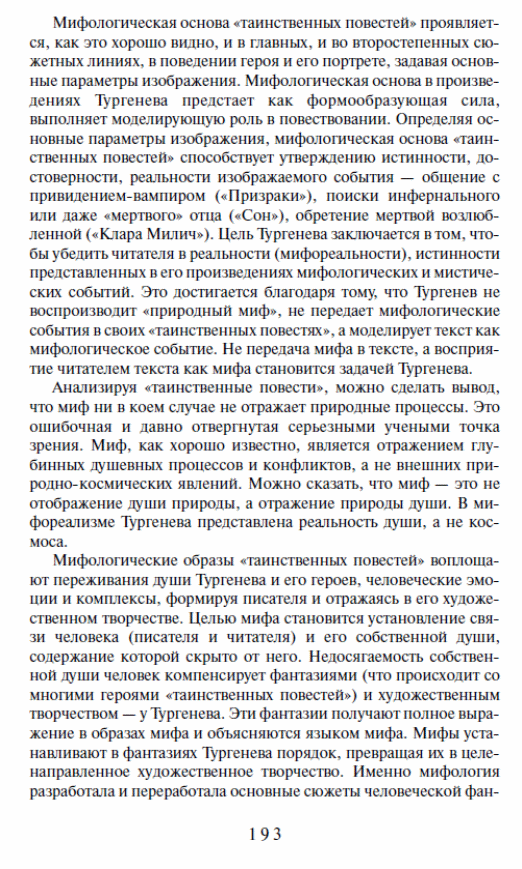 Мифологическая основа «таинственных повестей» проявляется, как это хорошо видно, и в главных, и во второстепенных сюжетных линиях, в поведении героя и его портрете, задавая основные параметры изображения. Мифологическая основа в произведениях Тургенева предстает как формообразующая сила, выполняет моделирующую роль в повествовании. Определяя основные параметры изображения, мифологическая основа «таинственных повестей» способствует утверждению истинности, достоверности, реальности изображаемого события — общение с привидением-вампиром («Призраки»), поиски инфернального или даже «мертвого» отца («Сон»), обретение мертвой возлюбленной («Клара Милич»). Цель Тургенева заключается в том, чтобы убедить читателя в реальности (мифореальности), истинности представленных в его произведениях мифологических и мистических событий. Это достигается благодаря тому, что Тургенев не воспроизводит «природный миф», не передает мифологические события в своих «таинственных повестях», а моделирует текст как мифологическое событие. Не передача мифа в тексте, а восприятие читателем текста как мифа становится задачей Тургенева.

Анализируя «таинственные повести», можно сделать вывод, что миф ни в коем случае не отражает природные процессы. Это ошибочная и давно отвергнутая серьезными учеными точка зрения. Миф, как хорошо известно, является отражением глубинных душевных процессов и конфликтов, а не внешних природно-космических явлений. Можно сказать, что миф — это не отображение души природы, а отражение природы души. В мифореализме Тургенева представлена реальность души, а не космоса.

Мифологические образы «таинственных повестей» воплощают переживания души Тургенева и его героев, человеческие эмоции и комплексы, формируя писателя и отражаясь в его художественном творчестве. Целью мифа становится установление связи человека (писателя и читателя) и его собственной души, содержание которой скрыто от него. Недосягаемость собственной души человек компенсирует фантазиями (что происходит со многими героями «таинственных повестей») и художественным творчеством — у Тургенева. Эти фантазии получают полное выражение в образах мифа и объясняются языком мифа. Мифы устанавливают в фантазиях Тургенева порядок, превращая их в целенаправленное художественное творчество. Именно мифология разработала и переработала основные сюжеты человеческой фан-

193